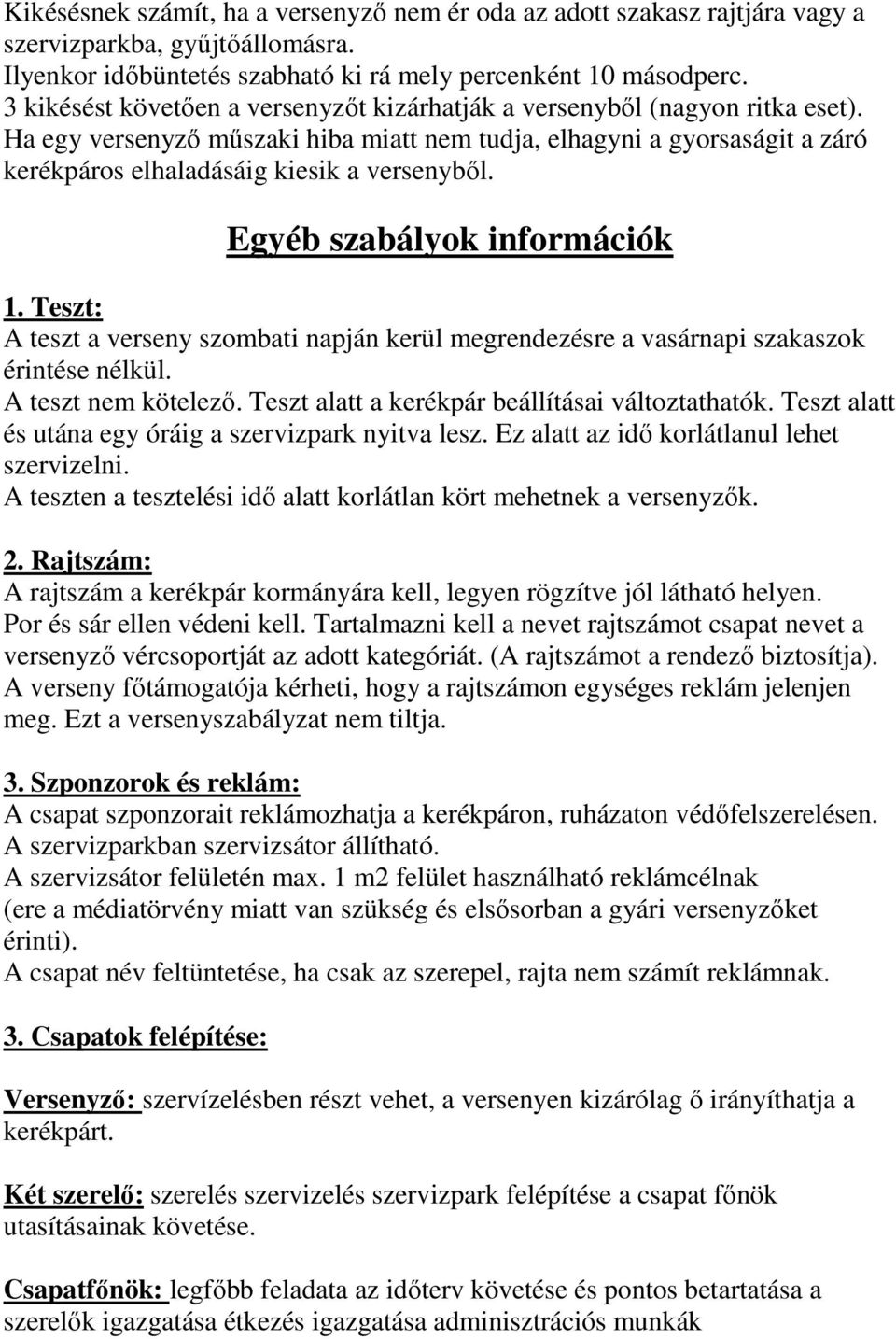 Kikésésnek számít, ha a versenyző nem ér oda az adott szakasz rajtjára vagy a szervizparkba, gyűjtőállomásra.
Ilyenkor időbüntetés szabható ki rá mely percenként 10 másodperc.
3 kikésést követően a versenyzőt kizárhatják a versenyből (nagyon ritka eset).
Ha egy versenyző műszaki hiba miatt nem tudja, elhagyni a gyorsaságit a záró kerékpáros elhaladásáig kiesik a versenyből.

Egyéb szabályok információk

1. Teszt:
A teszt a verseny szombati napján kerül megrendezésre a vasárnapi szakaszok érintése nélkül.
A teszt nem kötelező. Teszt alatt a kerékpár beállításai változtathatók. Teszt alatt és utána egy óráig a szervizpark nyitva lesz. Ez alatt az idő korlátlanul lehet szervizelni.
A teszten a tesztelési idő alatt korlátlan kört mehetnek a versenyzők.

2. Rajtszám:
A rajtszám a kerékpár kormányára kell, legyen rögzítve jól látható helyen.
Por és sár ellen védeni kell. Tartalmazni kell a nevet rajtszámot csapat nevet a versenyző vércsoportját az adott kategóriát. (A rajtszámot a rendező biztosítja).
A verseny főtámogatója kérheti, hogy a rajtszámon egységes reklám jelenjen meg. Ezt a versenyszabályzat nem tiltja.

3. Szponzorok és reklám:
A csapat szponzorait reklámozhatja a kerékpáron, ruházaton védőfelszerelésen.
A szervizparkban szervizsátor állítható.
A szervizsátor felületén max. 1 m2 felület használható reklámcélnak (ere a médiatörvény miatt van szükség és elsősorban a gyári versenyzőket érinti).
A csapat név feltüntetése, ha csak az szerepel, rajta nem számít reklámnak.

3. Csapatok felépítése:

Versenyző: szervízelésben részt vehet, a versenyen kizárólag ő irányíthatja a kerékpárt.

Két szerelő: szerelés szervizelés szervizpark felépítése a csapat főnök utasításainak követése.

Csapatfőnök: legfőbb feladata az időterv követése és pontos betartatása a szerelők igazgatása étkezés igazgatása adminisztrációs munkák